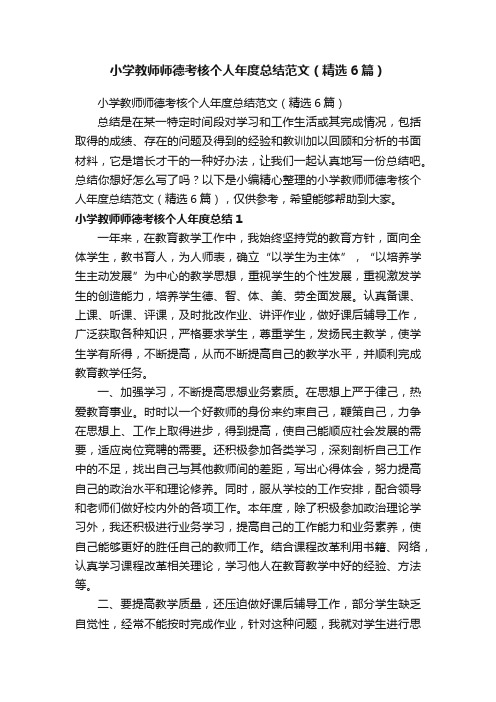 小学教师师德考核个人年度总结范文（精选6篇）

小学教师师德考核个人年度总结范文（精选6篇）

总结是在某一特定时间段对学习和工作生活或其完成情况，包括取得的成绩、存在的问题及得到的经验和教训加以回顾和分析的书面材料，它是增长才干的一种好办法，让我们一起认真地写一份总结吧。总结你想好怎么写了吗？以下是小编精心整理的小学教师师德考核个人年度总结范文（精选6篇），仅供参考，希望能够帮助到大家。

小学教师师德考核个人年度总结1

一年来，在教育教学工作中，我始终坚持党的教育方针，面向全体学生，教书育人，为人师表，确立“以学生为主体”，“以培养学生主动发展”为中心的教学思想，重视学生的个性发展，重视激发学生的创造能力，培养学生德、智、体、美、劳全面发展。认真备课、上课、听课、评课，及时批改作业、讲评作业，做好课后辅导工作，广泛获取各种知识，严格要求学生，尊重学生，发扬民主教学，使学生学有所得，不断提高，从而不断提高自己的教学水平，并顺利完成教育教学任务。

一、加强学习，不断提高思想业务素质。在思想上严于律己，热爱教育事业。时时以一个好教师的身份来约束自己，鞭策自己，力争在思想上、工作上取得进步，得到提高，使自己能顺应社会发展的需要，适应岗位竞聘的需要。还积极参加各类学习，深刻剖析自己工作中的不足，找出自己与其他教师间的差距，写出心得体会，努力提高自己的政治水平和理论修养。同时，服从学校的工作安排，配合领导和老师们做好校内外的各项工作。本年度，除了积极参加政治理论学习外，我还积极进行业务学习，提高自己的工作能力和业务素养，使自己能够更好的胜任自己的教师工作。结合课程改革利用书籍、网络，认真学习课程改革相关理论，学习他人在教育教学中好的经验、方法等。

二、要提高教学质量，还压迫做好课后辅导工作，部分学生缺乏自觉性，经常不能按时完成作业，针对这种问题，我就对学生进行思